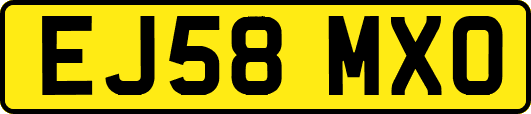 EJ58 MXO